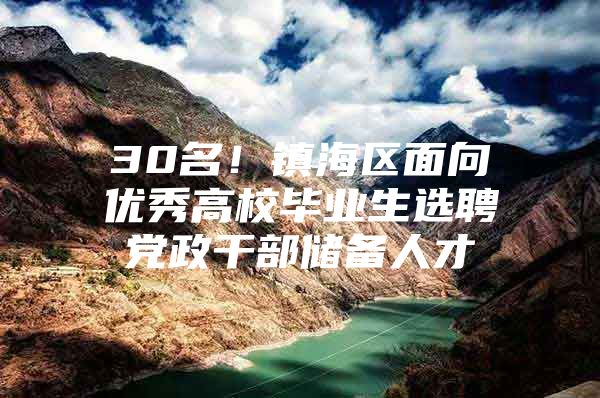 30名！镇海区面向优秀高校毕业生选聘党政干部储备人才